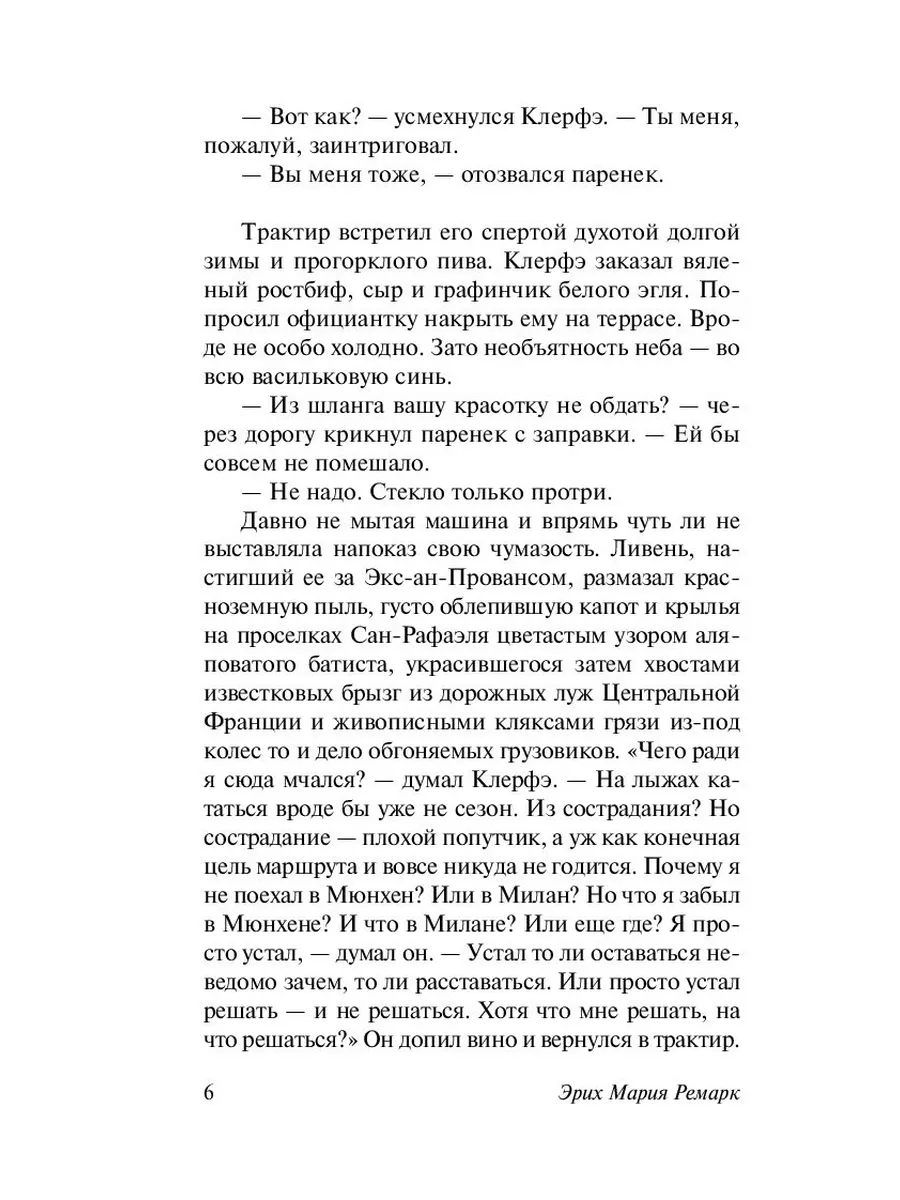 — Вот как? — усмехнулся Клерфэ. — Ты меня, пожалуй, заинтриговал.
— Вы меня тоже, — отозвался паренек.

Трактир встретил его спертой духотой долгой зимы и прогорклого пива. Клерфэ заказал вяленый ростбиф, сыр и графинчик белого эгля. Попросил официантку накрыть ему на террасе. Вроде не особо холодно. Зато необъятность неба — во всю васильковую синь.
— Из шланга вашу красотку не обдать? — через дорогу крикнул паренек с заправки. — Ей бы совсем не помешало.
— Не надо. Стекло только протри.
Давно не мытая машина и впрямь чуть ли не выставляла напоказ свою чумазость. Ливень, настигший ее за Экс-ан-Провансом, размазал красноземную пыль, густо облепившую капот и крылья на проселках Сан-Рафаэля цветастым узором аляповатого батиста, украсившегося затем хвостами известковых брызг из дорожных луж Центральной Франции и живописными кляксами грязи из-под колес то и дело обгоняемых грузовиков. «Чего ради я сюда мчался? — думал Клерфэ. — На лыжах кататься вроде бы уже не сезон. Из сострадания? Но сострадание — плохой попутчик, а уж как конечная цель маршрута и вовсе никуда не годится. Почему я не поехал в Мюнхен? Или в Милан? Но что я забыл в Мюнхене? И что в Милане? Или еще где? Я просто устал, — думал он. — Устал то ли оставаться неведомо зачем, то ли расставаться. Или просто устал решать — и не решаться. Хотя что мне решать, на что решаться?» Он допил вино и вернулся в трактир.

6 Эрих Мария Ремарк